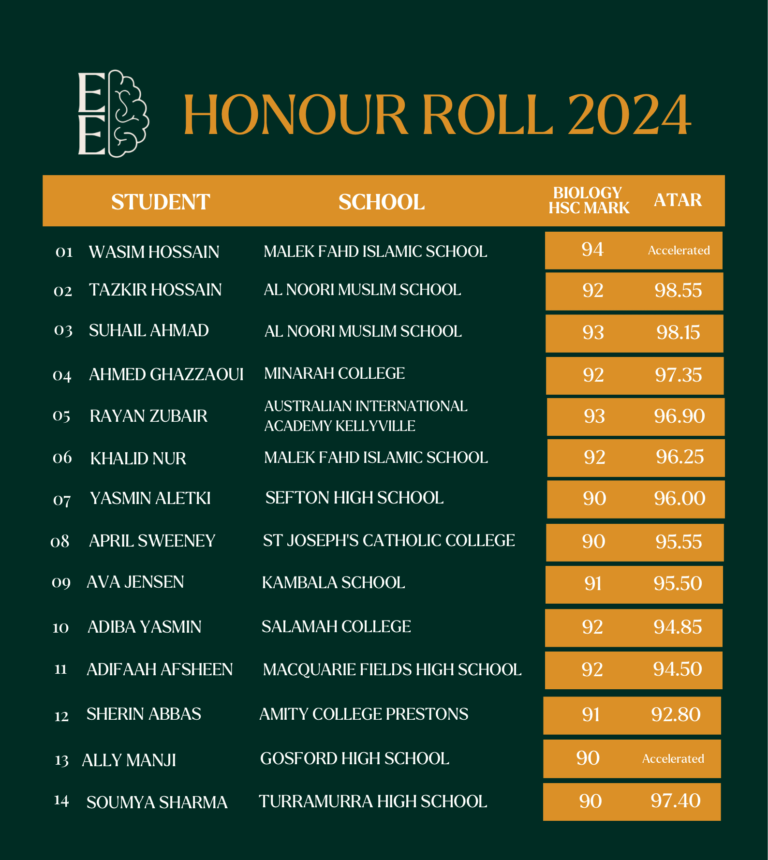 EE

HONOUR ROLL 2024

| | STUDENT | SCHOOL | BIOLOGY HSC MARK | ATAR |
|---|---|---|---|---|
| 01 | WASIM HOSSAIN | MALEK FAHD ISLAMIC SCHOOL | 94 | Accelerated |
| 02 | TAZKIR HOSSAIN | AL NOORI MUSLIM SCHOOL | 92 | 98.55 |
| 03 | SUHAIL AHMAD | AL NOORI MUSLIM SCHOOL | 93 | 98.15 |
| 04 | AHMED GHAZZAOUI | MINARAH COLLEGE | 92 | 97.35 |
| 05 | RAYAN ZUBAIR | AUSTRALIAN INTERNATIONAL ACADEMY KELLYVILLE | 93 | 96.90 |
| 06 | KHALID NUR | MALEK FAHD ISLAMIC SCHOOL | 92 | 96.25 |
| 07 | YASMIN ALETKI | SEFTON HIGH SCHOOL | 90 | 96.00 |
| 08 | APRIL SWEENEY | ST JOSEPH'S CATHOLIC COLLEGE | 90 | 95.55 |
| 09 | AVA JENSEN | KAMBALA SCHOOL | 91 | 95.50 |
| 10 | ADIBA YASMIN | SALAMAH COLLEGE | 92 | 94.85 |
| 11 | ADIFAAH AFSHEEN | MACQUARIE FIELDS HIGH SCHOOL | 92 | 94.50 |
| 12 | SHERIN ABBAS | AMITY COLLEGE PRESTONS | 91 | 92.80 |
| 13 | ALLY MANJI | GOSFORD HIGH SCHOOL | 90 | Accelerated |
| 14 | SOUMYA SHARMA | TURRAMURRA HIGH SCHOOL | 90 | 97.40 |